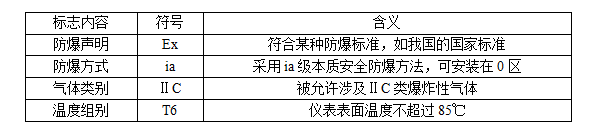 | 标志内容 | 符号 | 含义 |
|---|---|---|
| 防爆声明 | Ex | 符合某种防爆标准，如我国的国家标准 |
| 防爆方式 | ia | 采用 ia 级本质安全防爆方法，可安装在 0 区 |
| 气体类别 | II C | 被允许涉及 II C 类爆炸性气体 |
| 温度组别 | T6 | 仪表表面温度不超过 85℃ |